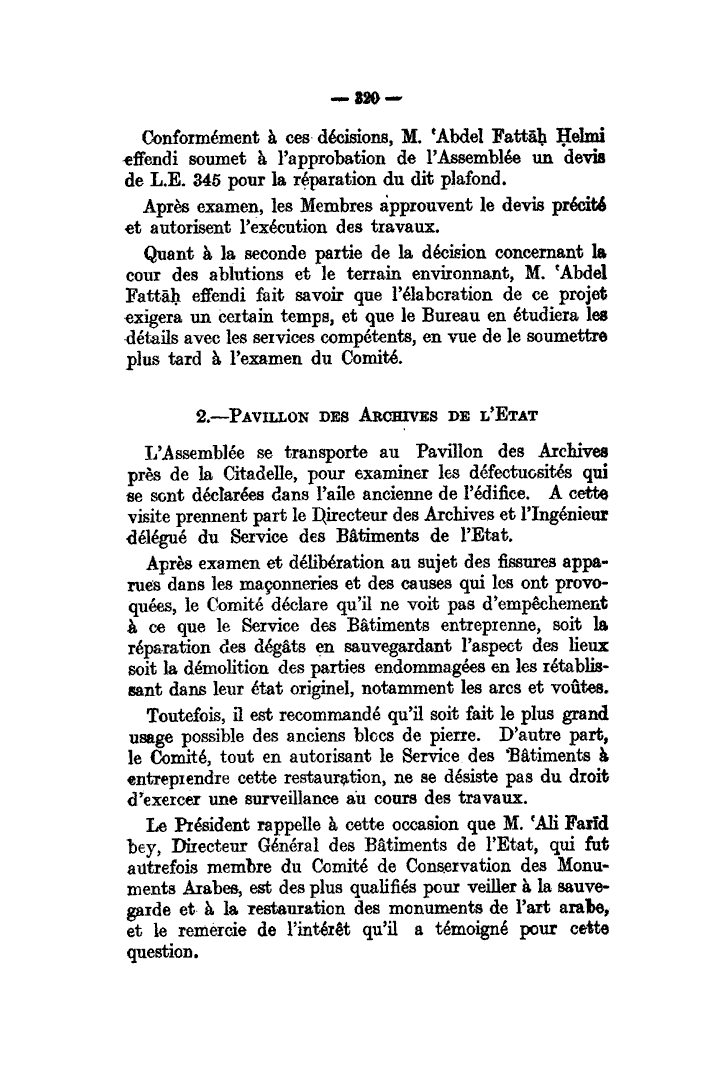 — 320 —

Conformément à ces décisions, M. ʿAbdel Fattāḥ Ḥelmi effendi soumet à l'approbation de l'Assemblée un devis de L.E. 345 pour la réparation du dit plafond.

Après examen, les Membres approuvent le devis précité et autorisent l'exécution des travaux.

Quant à la seconde partie de la décision concernant la cour des ablutions et le terrain environnant, M. ʿAbdel Fattāḥ effendi fait savoir que l'élaboration de ce projet exigera un certain temps, et que le Bureau en étudiera les détails avec les services compétents, en vue de le soumettre plus tard à l'examen du Comité.

2.—Pavillon des Archives de l'Etat

L'Assemblée se transporte au Pavillon des Archives près de la Citadelle, pour examiner les défectuosités qui se sont déclarées dans l'aile ancienne de l'édifice. A cette visite prennent part le Directeur des Archives et l'Ingénieur délégué du Service des Bâtiments de l'Etat.

Après examen et délibération au sujet des fissures apparues dans les maçonneries et des causes qui les ont provoquées, le Comité déclare qu'il ne voit pas d'empêchement à ce que le Service des Bâtiments entreprenne, soit la réparation des dégâts en sauvegardant l'aspect des lieux soit la démolition des parties endommagées en les rétablissant dans leur état originel, notamment les arcs et voûtes.

Toutefois, il est recommandé qu'il soit fait le plus grand usage possible des anciens blocs de pierre. D'autre part, le Comité, tout en autorisant le Service des Bâtiments à entreprendre cette restauration, ne se désiste pas du droit d'exercer une surveillance au cours des travaux.

Le Président rappelle à cette occasion que M. ʿAli Farīd bey, Directeur Général des Bâtiments de l'Etat, qui fut autrefois membre du Comité de Conservation des Monuments Arabes, est des plus qualifiés pour veiller à la sauvegarde et à la restauration des monuments de l'art arabe, et le remercie de l'intérêt qu'il a témoigné pour cette question.